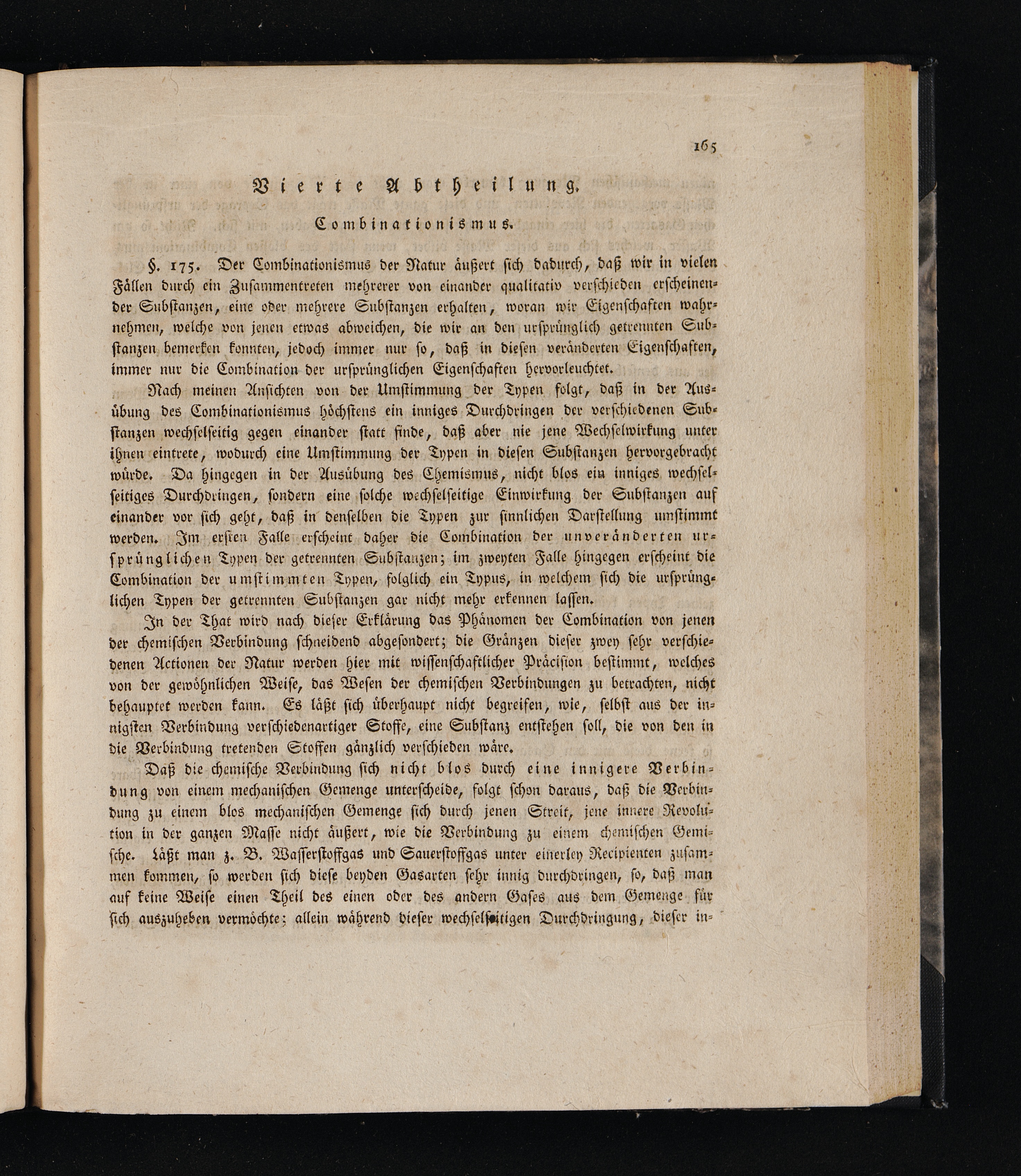 165

Vierte Abtheilung.

Combinationismus.

§. 175. Der Combinationismus der Natur äußert sich dadurch, daß wir in vielen Fällen durch ein Zusammentreten mehrerer von einander qualitativ verschieden erscheinender Substanzen, eine oder mehrere Substanzen erhalten, woran wir Eigenschaften wahrnehmen, welche von jenen etwas abweichen, die wir an den ursprünglich getrennten Substanzen bemerken konnten, jedoch immer nur so, daß in diesen veränderten Eigenschaften, immer nur die Combination der ursprünglichen Eigenschaften hervorleuchtet.

Nach meinen Ansichten von der Umstimmung der Typen folgt, daß in der Ausübung des Combinationismus höchstens ein inniges Durchdringen der verschiedenen Substanzen wechselseitig gegen einander statt finde, daß aber nie jene Wechselwirkung unter ihnen eintrete, wodurch eine Umstimmung der Typen in diesen Substanzen hervorgebracht würde. Da hingegen in der Ausübung des Chemismus, nicht blos ein inniges wechselseitiges Durchdringen, sondern eine solche wechselseitige Einwirkung der Substanzen auf einander vor sich geht, daß in denselben die Typen zur sinnlichen Darstellung umstimmt werden. Im ersten Falle erscheint daher die Combination der unveränderten ursprünglichen Typen der getrennten Substanzen; im zweyten Falle hingegen erscheint die Combination der umstimmten Typen, folglich ein Typus, in welchem sich die ursprünglichen Typen der getrennten Substanzen gar nicht mehr erkennen lassen.

In der That wird nach dieser Erklärung das Phänomen der Combination von jenen der chemischen Verbindung schneidend abgesondert; die Gränzen dieser zwey sehr verschiedenen Actionen der Natur werden hier mit wissenschaftlicher Präcision bestimmt, welches von der gewöhnlichen Weise, das Wesen der chemischen Verbindungen zu betrachten, nicht behauptet werden kann. Es läßt sich überhaupt nicht begreifen, wie, selbst aus der innigsten Verbindung verschiedenartiger Stoffe, eine Substanz entstehen soll, die von den in die Verbindung tretenden Stoffen gänzlich verschieden wäre.

Daß die chemische Verbindung sich nicht blos durch eine innigere Verbindung von einem mechanischen Gemenge unterscheide, folgt schon daraus, daß die Verbindung zu einem blos mechanischen Gemenge sich durch jenen Streit, jene innere Revolution in der ganzen Masse nicht äußert, wie die Verbindung zu einem chemischen Gemische. Läßt man z. B. Wasserstoffgas und Sauerstoffgas unter einerley Recipienten zusammen kommen, so werden sich diese beyden Gasarten sehr innig durchdringen, so, daß man auf keine Weise einen Theil des einen oder des andern Gases aus dem Gemenge für sich auszuheben vermöchte; allein während dieser wechselseitigen Durchdringung, dieser in-